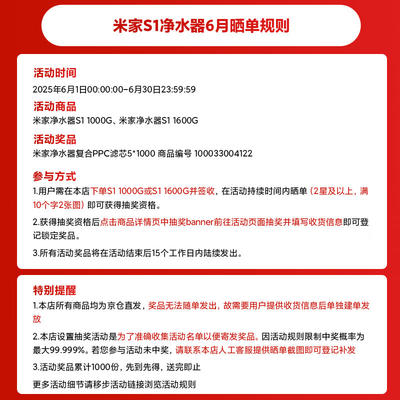 米家S1净水器6月晒单规则

活动时间
2025年6月1日00:00:00-6月30日23:59:59

活动商品
米家净水器S1 1000G、米家净水器S1 1600G

活动奖品
米家净水器复合PPC滤芯5*1000 商品编号 100033004122

参与方式
1.用户需在本店下单S1 1000G或S1 1600G并签收，在活动持续时间内晒单（2星及以上，满10个字2张图）即可获得抽奖资格。

2.获得抽奖资格后点击商品详情页中抽奖banner前往活动页面抽奖并填写收货信息即可登记锁定奖品。

3.所有活动奖品将在活动结束后15个工作日内陆续发出。

特别提醒
1.本店所有商品均为京仓直发，奖品无法随单发出，故需要用户提供收货信息后单独建单发放

2.本店设置抽奖活动是为了准确收集活动名单以便寄发奖品。因活动规则限制中奖概率为最大99.999%。若您参与活动未中奖，请联系本店人工客服提供晒单截图即可登记补发

3.活动奖品累计1000份，先到先得，送完即止

更多活动细节请移步活动链接浏览活动规则